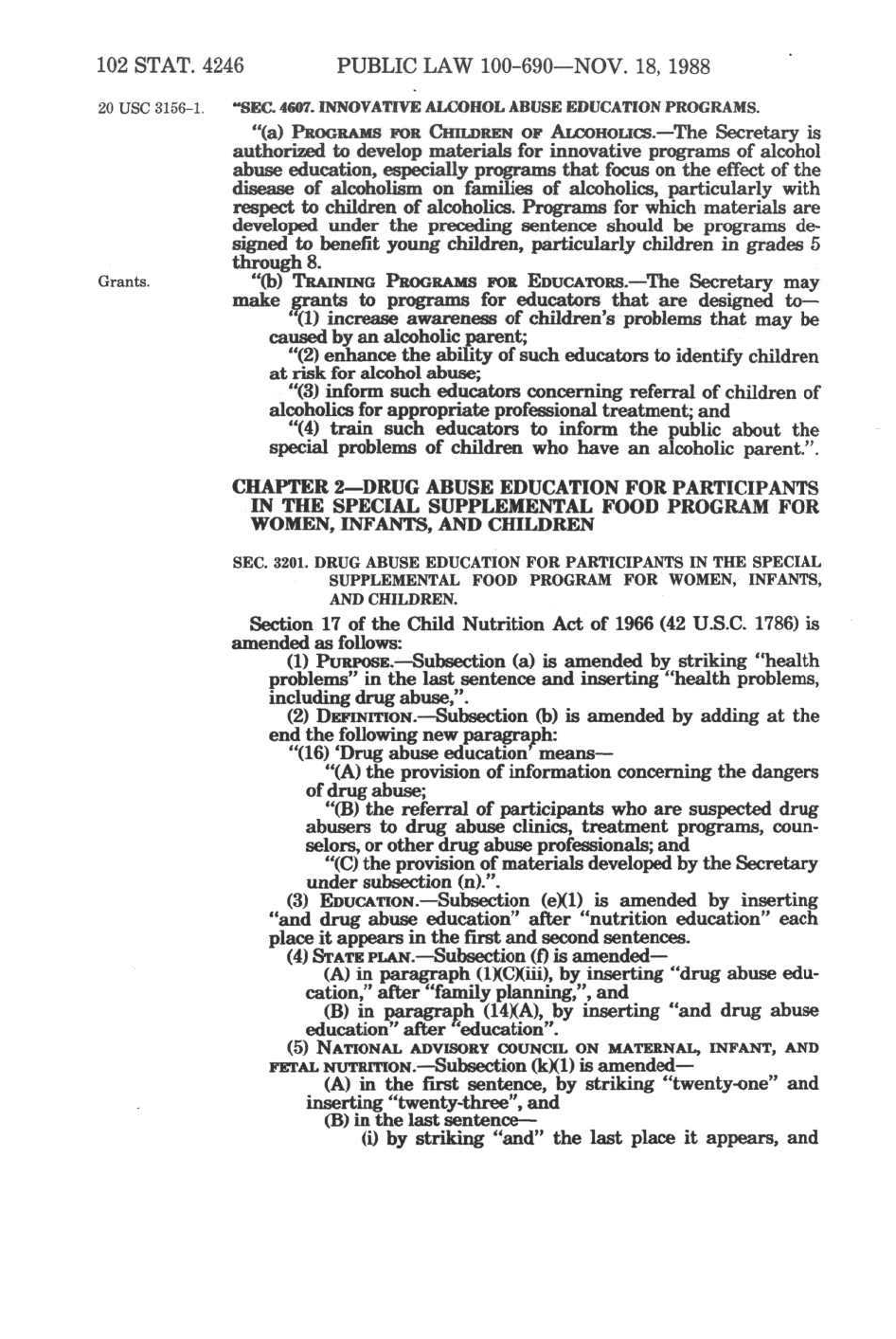 102 STAT. 4246 PUBLIC LAW 100-690—NOV. 18, 1988

20 USC 3156-1.

"SEC. 4607. INNOVATIVE ALCOHOL ABUSE EDUCATION PROGRAMS.

"(a) PROGRAMS FOR CHILDREN OF ALCOHOLICS.—The Secretary is authorized to develop materials for innovative programs of alcohol abuse education, especially programs that focus on the effect of the disease of alcoholism on families of alcoholics, particularly with respect to children of alcoholics. Programs for which materials are developed under the preceding sentence should be programs designed to benefit young children, particularly children in grades 5 through 8.

Grants.

"(b) TRAINING PROGRAMS FOR EDUCATORS.—The Secretary may make grants to programs for educators that are designed to—

"(1) increase awareness of children's problems that may be caused by an alcoholic parent;

"(2) enhance the ability of such educators to identify children at risk for alcohol abuse;

"(3) inform such educators concerning referral of children of alcoholics for appropriate professional treatment; and

"(4) train such educators to inform the public about the special problems of children who have an alcoholic parent.".

CHAPTER 2—DRUG ABUSE EDUCATION FOR PARTICIPANTS IN THE SPECIAL SUPPLEMENTAL FOOD PROGRAM FOR WOMEN, INFANTS, AND CHILDREN

SEC. 3201. DRUG ABUSE EDUCATION FOR PARTICIPANTS IN THE SPECIAL SUPPLEMENTAL FOOD PROGRAM FOR WOMEN, INFANTS, AND CHILDREN.

Section 17 of the Child Nutrition Act of 1966 (42 U.S.C. 1786) is amended as follows:

(1) PURPOSE.—Subsection (a) is amended by striking "health problems" in the last sentence and inserting "health problems, including drug abuse,".

(2) DEFINITION.—Subsection (b) is amended by adding at the end the following new paragraph:

"(16) 'Drug abuse education' means—

"(A) the provision of information concerning the dangers of drug abuse;

"(B) the referral of participants who are suspected drug abusers to drug abuse clinics, treatment programs, counselors, or other drug abuse professionals; and

"(C) the provision of materials developed by the Secretary under subsection (n).".

(3) EDUCATION.—Subsection (e)(1) is amended by inserting "and drug abuse education" after "nutrition education" each place it appears in the first and second sentences.

(4) STATE PLAN.—Subsection (f) is amended—

(A) in paragraph (1)(C)(iii), by inserting "drug abuse education," after "family planning,", and

(B) in paragraph (14)(A), by inserting "and drug abuse education" after "education".

(5) NATIONAL ADVISORY COUNCIL ON MATERNAL, INFANT, AND FETAL NUTRITION.—Subsection (k)(1) is amended—

(A) in the first sentence, by striking "twenty-one" and inserting "twenty-three", and

(B) in the last sentence—

(i) by striking "and" the last place it appears, and